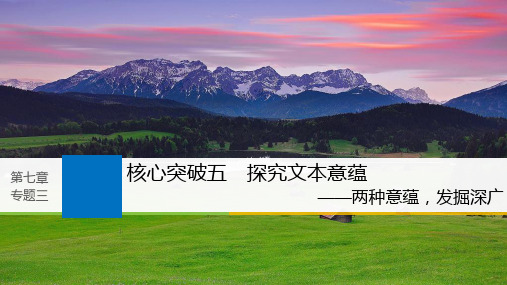 第七章
专题三

核心突破五　探究文本意蕴

——两种意蕴，发掘深广